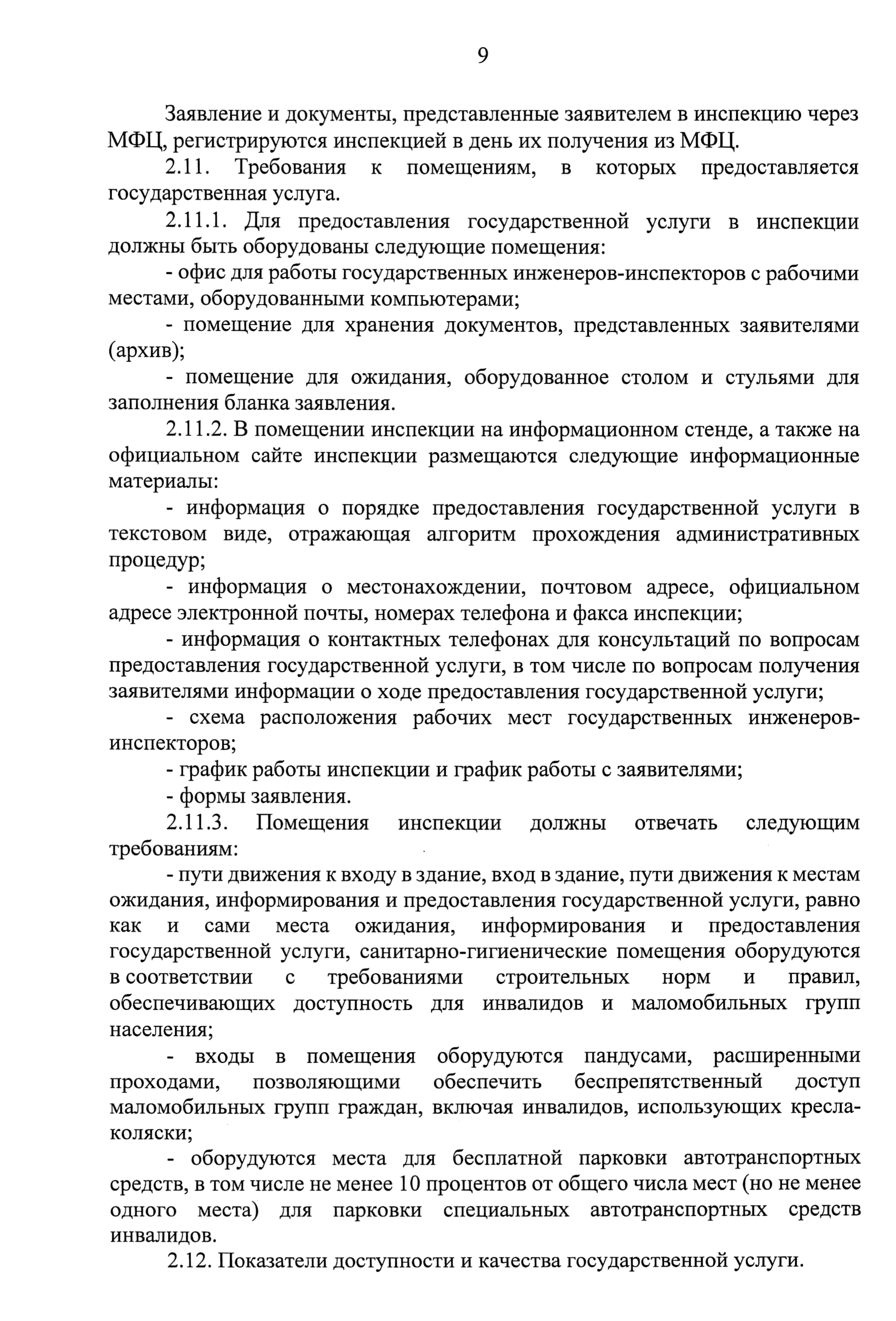 9

Заявление и документы, представленные заявителем в инспекцию через МФЦ, регистрируются инспекцией в день их получения из МФЦ.

2.11. Требования к помещениям, в которых предоставляется государственная услуга.

2.11.1. Для предоставления государственной услуги в инспекции должны быть оборудованы следующие помещения:

- офис для работы государственных инженеров-инспекторов с рабочими местами, оборудованными компьютерами;

- помещение для хранения документов, представленных заявителями (архив);

- помещение для ожидания, оборудованное столом и стульями для заполнения бланка заявления.

2.11.2. В помещении инспекции на информационном стенде, а также на официальном сайте инспекции размещаются следующие информационные материалы:

- информация о порядке предоставления государственной услуги в текстовом виде, отражающая алгоритм прохождения административных процедур;

- информация о местонахождении, почтовом адресе, официальном адресе электронной почты, номерах телефона и факса инспекции;

- информация о контактных телефонах для консультаций по вопросам предоставления государственной услуги, в том числе по вопросам получения заявителями информации о ходе предоставления государственной услуги;

- схема расположения рабочих мест государственных инженеров-инспекторов;

- график работы инспекции и график работы с заявителями;

- формы заявления.

2.11.3. Помещения инспекции должны отвечать следующим требованиям:

- пути движения к входу в здание, вход в здание, пути движения к местам ожидания, информирования и предоставления государственной услуги, равно как и сами места ожидания, информирования и предоставления государственной услуги, санитарно-гигиенические помещения оборудуются в соответствии с требованиями строительных норм и правил, обеспечивающих доступность для инвалидов и маломобильных групп населения;

- входы в помещения оборудуются пандусами, расширенными проходами, позволяющими обеспечить беспрепятственный доступ маломобильных групп граждан, включая инвалидов, использующих кресла-коляски;

- оборудуются места для бесплатной парковки автотранспортных средств, в том числе не менее 10 процентов от общего числа мест (но не менее одного места) для парковки специальных автотранспортных средств инвалидов.

2.12. Показатели доступности и качества государственной услуги.